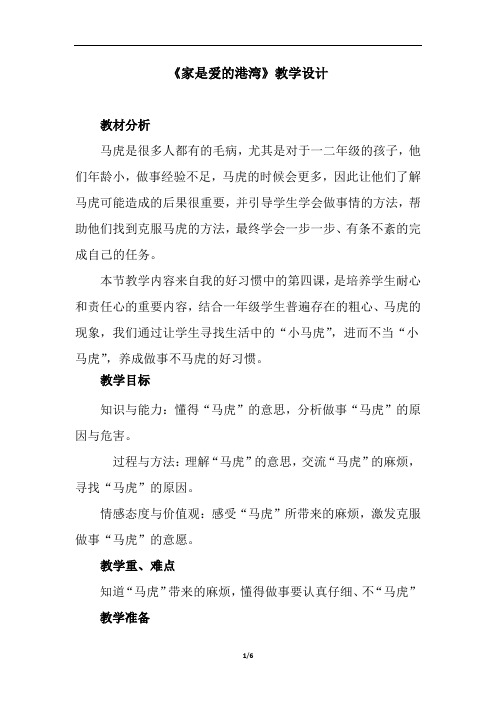 《家是爱的港湾》教学设计

教材分析

马虎是很多人都有的毛病，尤其是对于一二年级的孩子，他们年龄小，做事经验不足，马虎的时候会更多，因此让他们了解马虎可能造成的后果很重要，并引导学生学会做事情的方法，帮助他们找到克服马虎的方法，最终学会一步一步、有条不紊的完成自己的任务。

本节教学内容来自我的好习惯中的第四课，是培养学生耐心和责任心的重要内容，结合一年级学生普遍存在的粗心、马虎的现象，我们通过让学生寻找生活中的“小马虎”，进而不当“小马虎”，养成做事不马虎的好习惯。

教学目标

知识与能力：懂得“马虎”的意思，分析做事“马虎”的原因与危害。

过程与方法：理解“马虎”的意思，交流“马虎”的麻烦，寻找“马虎”的原因。

情感态度与价值观：感受“马虎”所带来的麻烦，激发克服做事“马虎”的意愿。

教学重、难点

知道“马虎”带来的麻烦，懂得做事要认真仔细、不“马虎”

教学准备

1/6